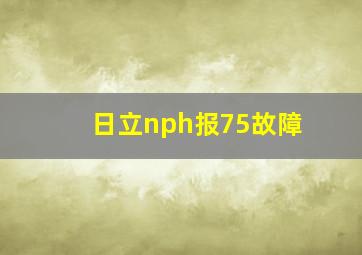 日立nph报75故障